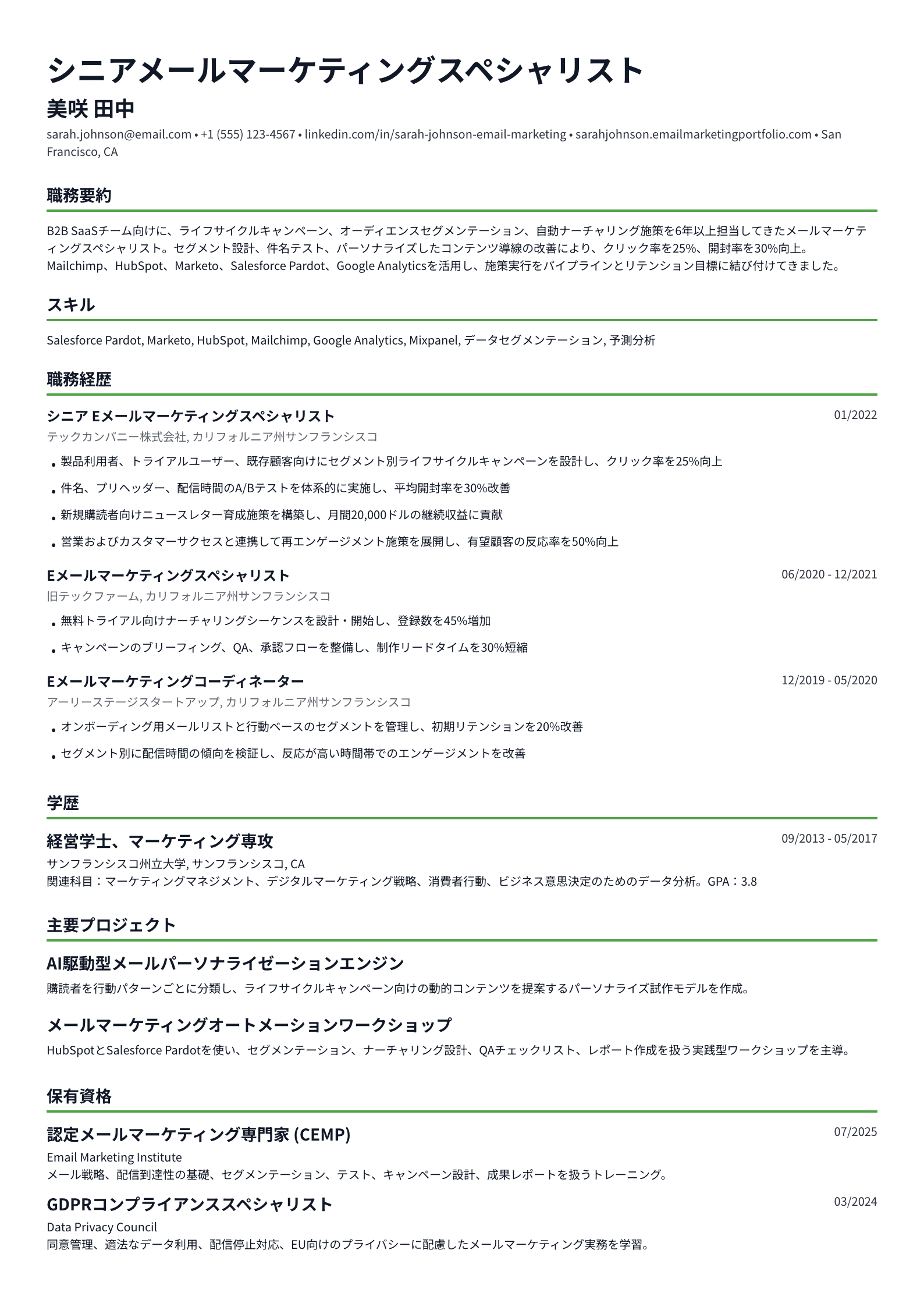 シニアメールマーケティングスペシャリスト

美咲 田中

sarah.johnson@email.com • +1 (555) 123-4567 • linkedin.com/in/sarah-johnson-email-marketing • sarahjohnson.emailmarketingportfolio.com • San Francisco, CA

職務要約

B2B SaaSチーム向けに、ライフサイクルキャンペーン、オーディエンスセグメンテーション、自動ナーチャリング施策を6年以上担当してきたメールマーケティングスペシャリスト。セグメント設計、件名テスト、パーソナライズしたコンテンツ導線の改善により、クリック率を25%、開封率を30%向上。Mailchimp、HubSpot、Marketo、Salesforce Pardot、Google Analyticsを活用し、施策実行をパイプラインとリテンション目標に結び付けてきました。

スキル

Salesforce Pardot, Marketo, HubSpot, Mailchimp, Google Analytics, Mixpanel, データセグメンテーション, 予測分析

職務経歴

シニア Eメールマーケティングスペシャリスト
01/2022
テックカンパニー株式会社, カリフォルニア州サンフランシスコ

• 製品利用者、トライアルユーザー、既存顧客向けにセグメント別ライフサイクルキャンペーンを設計し、クリック率を25%向上
• 件名、プリヘッダー、配信時間のA/Bテストを体系的に実施し、平均開封率を30%改善
• 新規購読者向けニュースレター育成施策を構築し、月間20,000ドルの継続収益に貢献
• 営業およびカスタマーサクセスと連携して再エンゲージメント施策を展開し、有望顧客の反応率を50%向上

Eメールマーケティングスペシャリスト
06/2020 - 12/2021
旧テックファーム, カリフォルニア州サンフランシスコ

• 無料トライアル向けナーチャリングシーケンスを設計・開始し、登録数を45%増加
• キャンペーンのブリーフィング、QA、承認フローを整備し、制作リードタイムを30%短縮

Eメールマーケティングコーディネーター
12/2019 - 05/2020
アーリーステージスタートアップ, カリフォルニア州サンフランシスコ

• オンボーディング用メールリストと行動ベースのセグメントを管理し、初期リテンションを20%改善
• セグメント別に配信時間の傾向を検証し、反応が高い時間帯でのエンゲージメントを改善

学歴

経営学士、マーケティング専攻
09/2013 - 05/2017
サンフランシスコ州立大学, サンフランシスコ, CA
関連科目：マーケティングマネジメント、デジタルマーケティング戦略、消費者行動、ビジネス意思決定のためのデータ分析。GPA：3.8

主要プロジェクト

AI駆動型メールパーソナライゼーションエンジン
購読者を行動パターンごとに分類し、ライフサイクルキャンペーン向けの動的コンテンツを提案するパーソナライズ試作モデルを作成。

メールマーケティングオートメーションワークショップ
HubSpotとSalesforce Pardotを使い、セグメンテーション、ナーチャリング設計、QAチェックリスト、レポート作成を扱う実践型ワークショップを主導。

保有資格

認定メールマーケティング専門家 (CEMP)
07/2025
Email Marketing Institute
メール戦略、配信到達性の基礎、セグメンテーション、テスト、キャンペーン設計、成果レポートを扱うトレーニング。

GDPRコンプライアンススペシャリスト
03/2024
Data Privacy Council
同意管理、適法なデータ利用、配信停止対応、EU向けのプライバシーに配慮したメールマーケティング実務を学習。